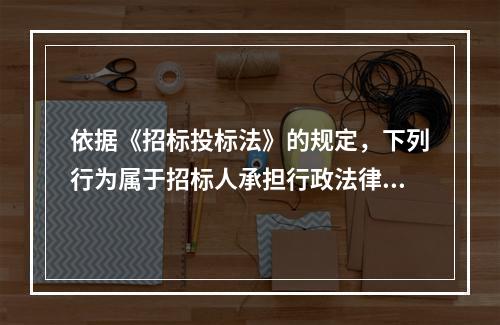 依据《招标投标法》的规定，下列行为属于招标人承担行政法律...